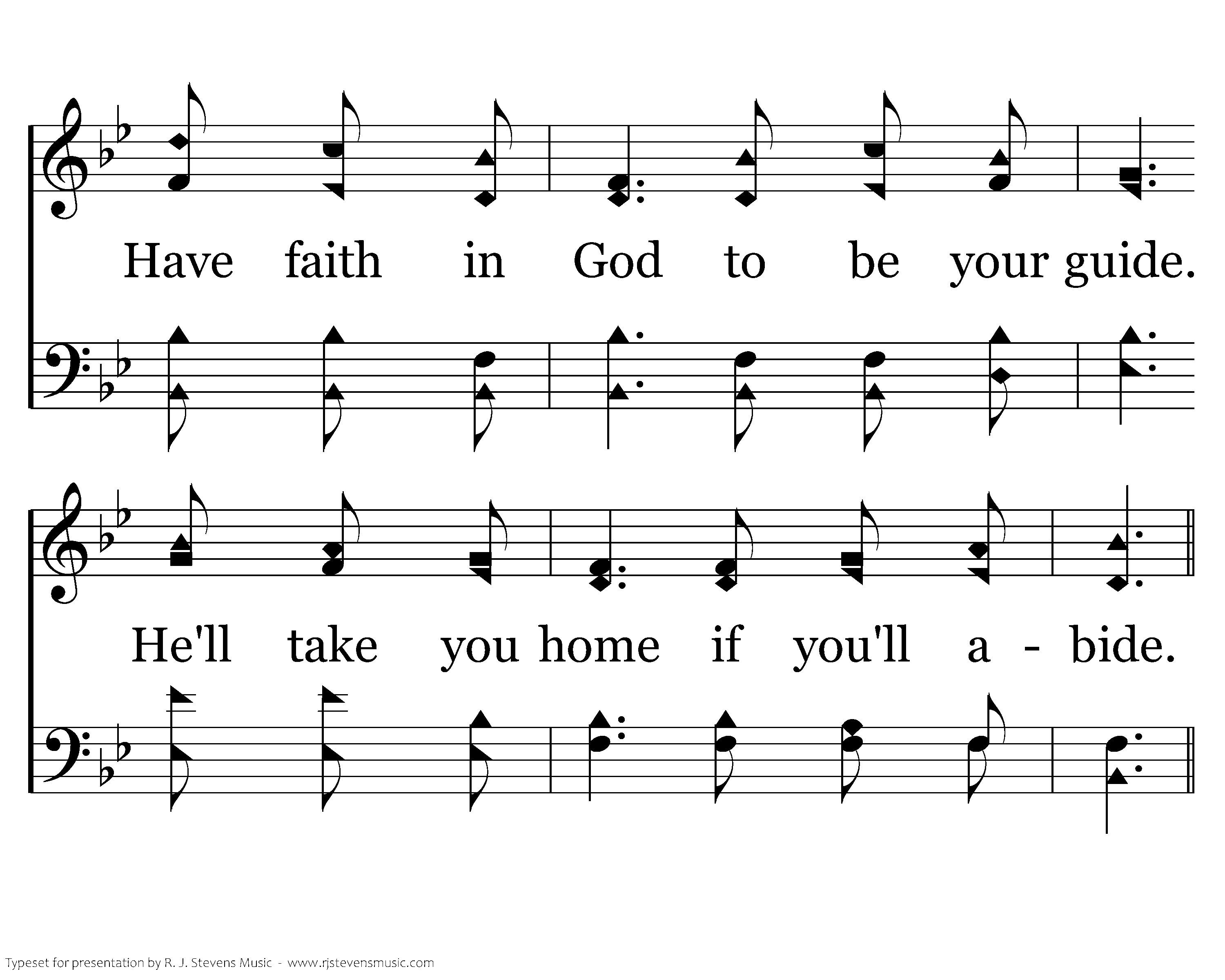 Have faith in God to be your guide.

He'll take you home if you'll a - bide.

Typeset for presentation by R. J. Stevens Music - www.rjstevensmusic.com